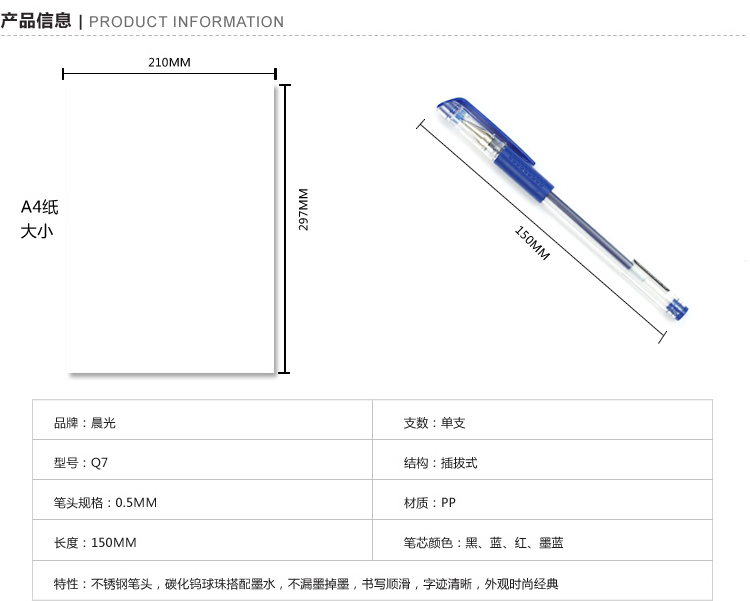 产品信息 | PRODUCT INFORMATION

210MM

A4纸
大小

297MM

150MM

品牌：晨光

支数：单支

型号：Q7

结构：插拔式

笔头规格：0.5MM

材质：PP

长度：150MM

笔芯颜色：黑、蓝、红、墨蓝

特性：不锈钢笔头，碳化钨球珠搭配墨水，不漏墨掉墨，书写顺滑，字迹清晰，外观时尚经典